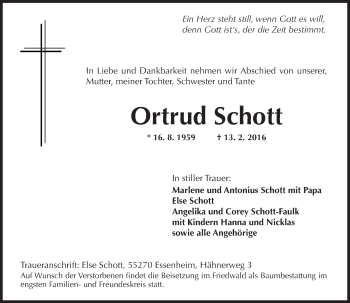 Ein Herz steht still, wenn Gott es will,
denn Gott ist's, der die Zeit bestimmt.

In Liebe und Dankbarkeit nehmen wir Abschied von unserer, Mutter, meiner Tochter, Schwester und Tante

Ortrud Schott

* 16. 8. 1959 † 13. 2. 2016

In stiller Trauer:
Marlene und Antonius Schott mit Papa
Else Schott
Angelika und Corey Schott-Faulk
mit Kindern Hanna und Nicklas
sowie alle Angehörige

Traueranschrift: Else Schott, 55270 Essenheim, Hähnerweg 3
Auf Wunsch der Verstorbenen findet die Beisetzung im Friedwald als Baumbestattung im engsten Familien- und Freundeskreis statt.